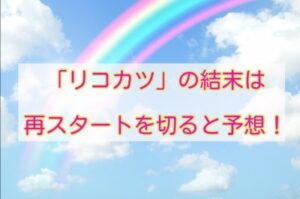 「リコカツ」の結末は
再スタートを切ると予想！